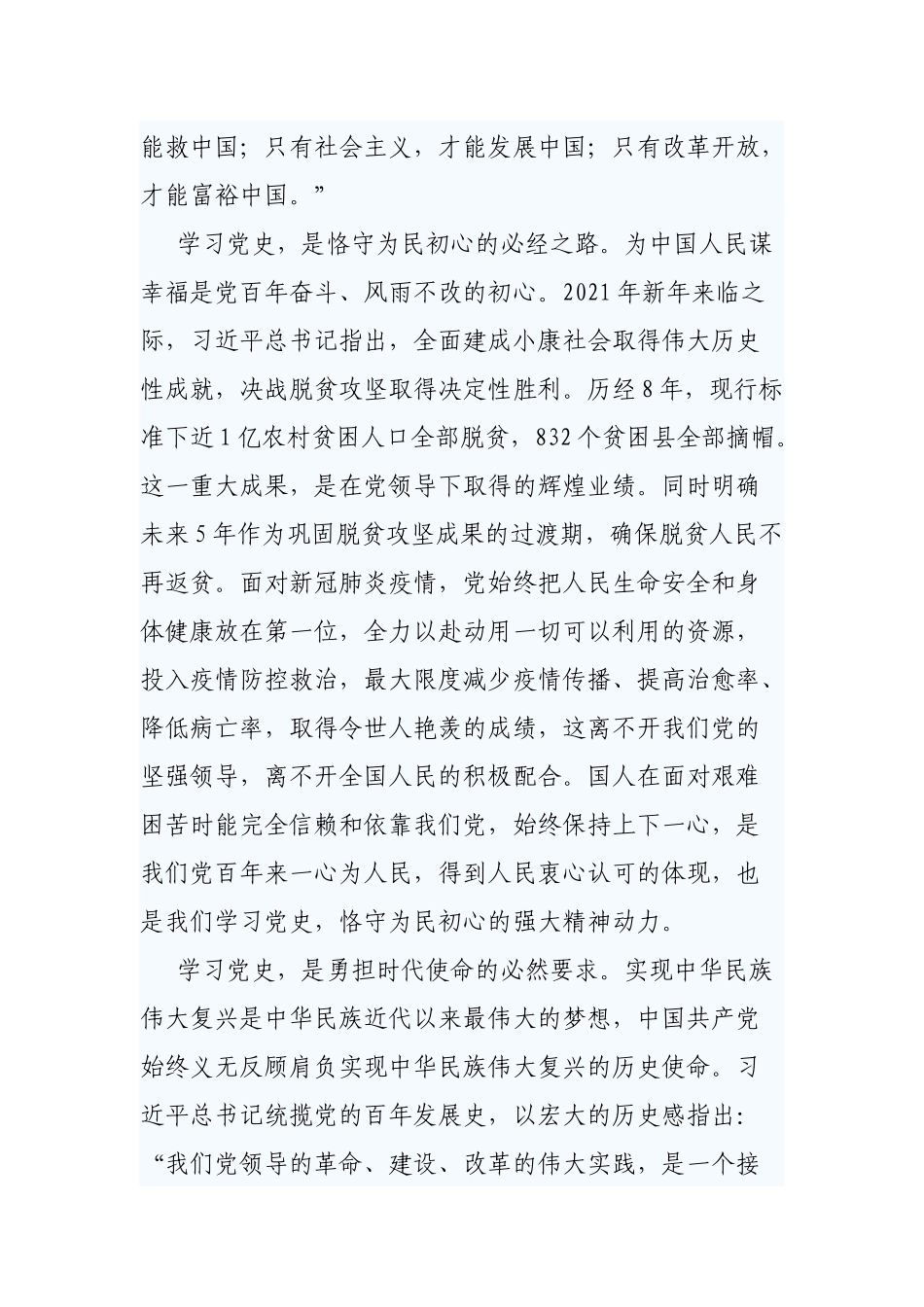 能救中国；只有社会主义，才能发展中国；只有改革开放，才能富裕中国。”

学习党史，是恪守为民初心的必经之路。为中国人民谋幸福是党百年奋斗、风雨不改的初心。2021年新年来临之际，习近平总书记指出，全面建成小康社会取得伟大历史性成就，决战脱贫攻坚取得决定性胜利。历经8年，现行标准下近1亿农村贫困人口全部脱贫，832个贫困县全部摘帽。这一重大成果，是在党领导下取得的辉煌业绩。同时明确未来5年作为巩固脱贫攻坚成果的过渡期，确保脱贫人民不再返贫。面对新冠肺炎疫情，党始终把人民生命安全和身体健康放在第一位，全力以赴动用一切可以利用的资源，投入疫情防控救治，最大限度减少疫情传播、提高治愈率、降低病亡率，取得令世人艳羡的成绩，这离不开我们党的坚强领导，离不开全国人民的积极配合。国人在面对艰难困苦时能完全信赖和依靠我们党，始终保持上下一心，是我们党百年来一心为人民，得到人民衷心认可的体现，也是我们学习党史，恪守为民初心的强大精神动力。

学习党史，是勇担时代使命的必然要求。实现中华民族伟大复兴是中华民族近代以来最伟大的梦想，中国共产党始终义无反顾肩负实现中华民族伟大复兴的历史使命。习近平总书记统揽党的百年发展史，以宏大的历史感指出：“我们党领导的革命、建设、改革的伟大实践，是一个接